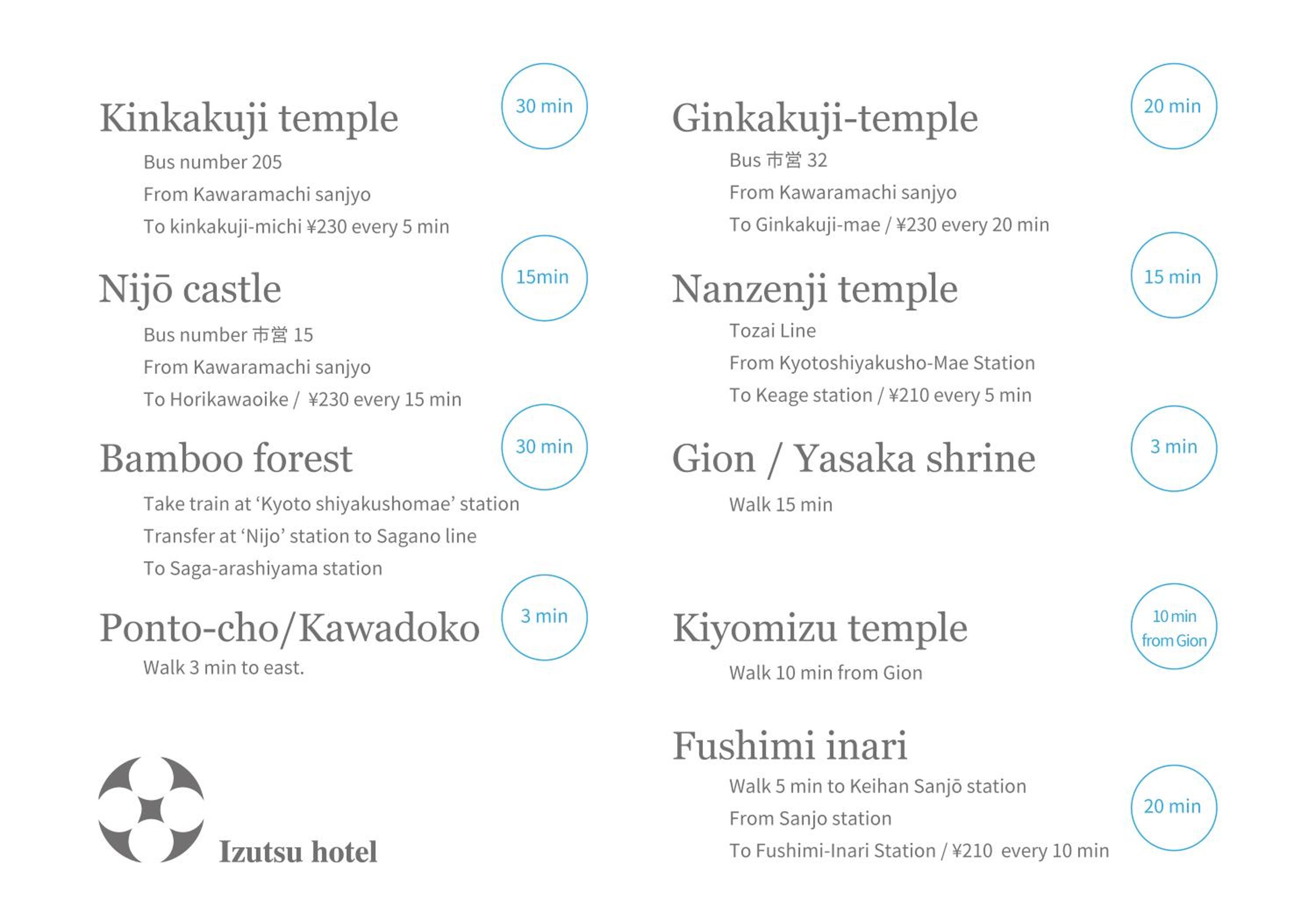 Kinkakuji temple

30 min

Bus number 205

From Kawaramachi sanjyo

To kinkakuji-michi ¥230 every 5 min

Nijō castle

15min

Bus number 市営 15

From Kawaramachi sanjyo

To Horikawaoike / ¥230 every 15 min

Bamboo forest

30 min

Take train at 'Kyoto shiyakushomae' station

Transfer at 'Nijo' station to Sagano line

To Saga-arashiyama station

Ponto-cho/Kawadoko

3 min

Walk 3 min to east.

Izutsu hotel

Ginkakuji-temple

20 min

Bus 市営 32

From Kawaramachi sanjyo

To Ginkakuji-mae / ¥230 every 20 min

Nanzenji temple

15 min

Tozai Line

From Kyotoshiyakusho-Mae Station

To Keage station / ¥210 every 5 min

Gion / Yasaka shrine

3 min

Walk 15 min

Kiyomizu temple

10 min from Gion

Walk 10 min from Gion

Fushimi inari

Walk 5 min to Keihan Sanjō station

From Sanjo station

To Fushimi-Inari Station / ¥210 every 10 min

20 min